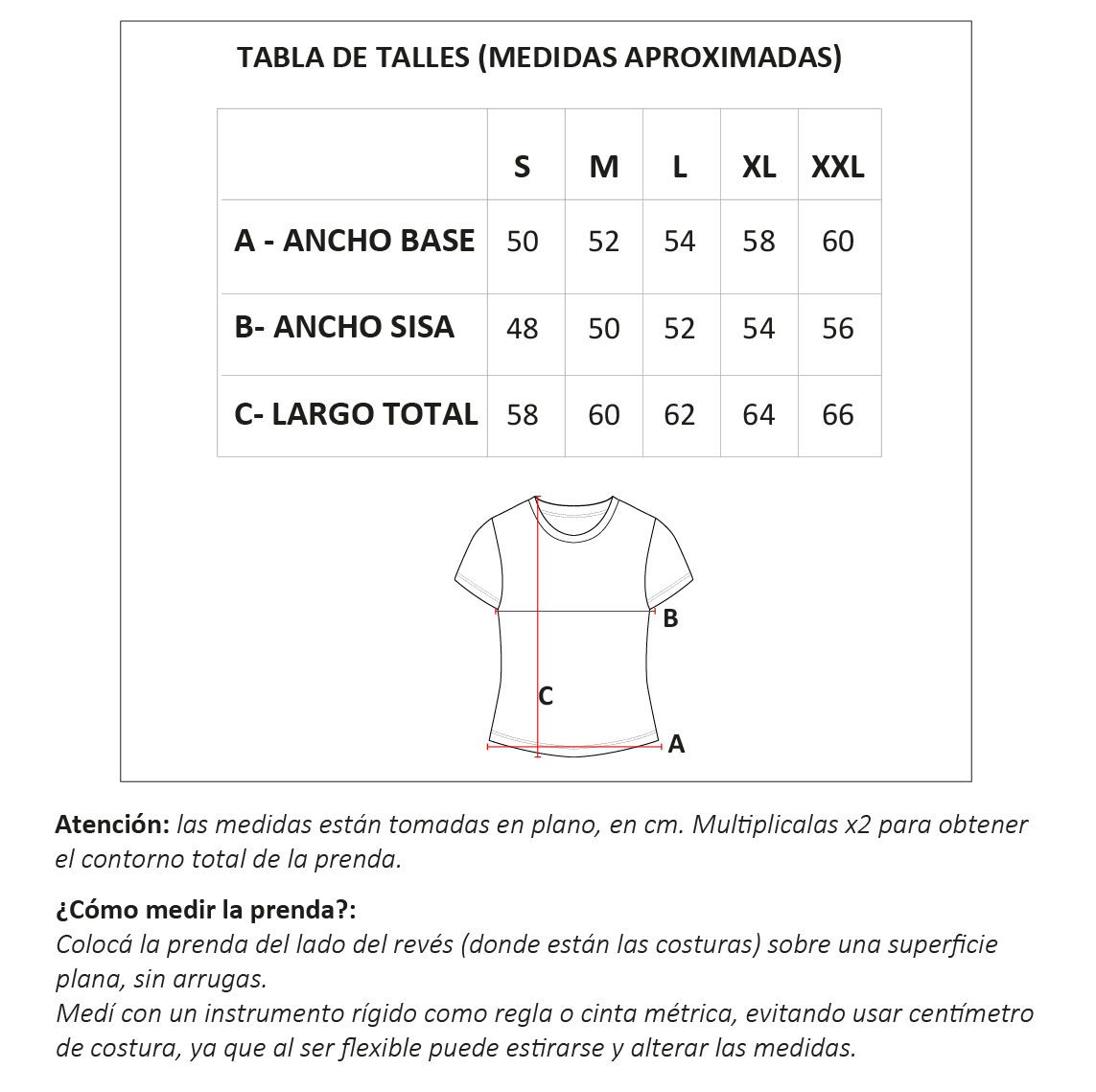 TABLA DE TALLES (MEDIDAS APROXIMADAS)

| | S | M | L | XL | XXL |
|---|---|---|---|---|---|
| A - ANCHO BASE | 50 | 52 | 54 | 58 | 60 |
| B- ANCHO SISA | 48 | 50 | 52 | 54 | 56 |
| C- LARGO TOTAL | 58 | 60 | 62 | 64 | 66 |

B
C
A

Atención: las medidas están tomadas en plano, en cm. Multiplicalas x2 para obtener el contorno total de la prenda.

¿Cómo medir la prenda?:
Colocá la prenda del lado del revés (donde están las costuras) sobre una superficie plana, sin arrugas.
Medí con un instrumento rígido como regla o cinta métrica, evitando usar centímetro de costura, ya que al ser flexible puede estirarse y alterar las medidas.